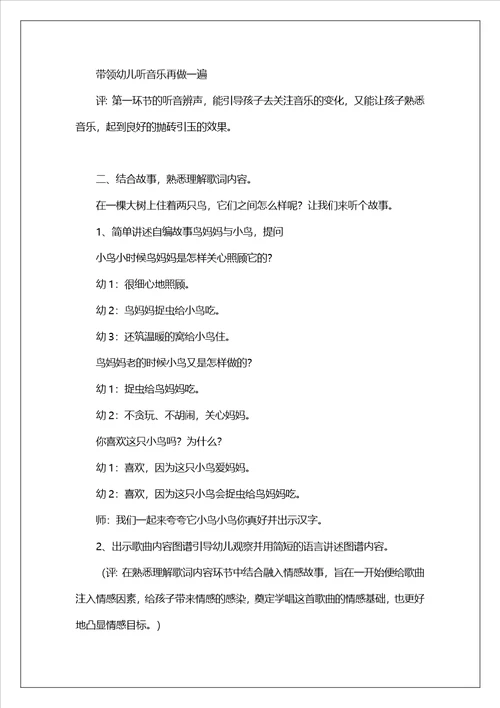 带领幼儿听音乐再做一遍

评: 第一环节的听音辨声，能引导孩子去关注音乐的变化，又能让孩子熟悉音乐，起到良好的抛砖引玉的效果。

二、结合故事，熟悉理解歌词内容。

在一棵大树上住着两只鸟，它们之间怎么样呢？让我们来听个故事。

1、简单讲述自编故事鸟妈妈与小鸟，提问

小鸟小时候鸟妈妈是怎样关心照顾它的?

幼 1：很细心地照顾。

幼 2：鸟妈妈捉虫给小鸟吃。

幼 3：还筑温暖的窝给小鸟住。

鸟妈妈老的时候小鸟又是怎样做的?

幼 1：捉虫给鸟妈妈吃。

幼 2：不贪玩、不胡闹，关心妈妈。

你喜欢这只小鸟吗？为什么?

幼 1：喜欢，因为这只小鸟爱妈妈。

幼 2：喜欢，因为这只小鸟会捉虫给鸟妈妈吃。

师：我们一起来夸夸它小鸟小鸟你真好并出示汉字。

2、出示歌曲内容图谱引导幼儿观察并用简短的语言讲述图谱内容。

(评: 在熟悉理解歌词内容环节中结合融入情感故事，旨在一开始便给歌曲注入情感因素，给孩子带来情感的感染，奠定学唱这首歌曲的情感基础，也更好地凸显情感目标。)